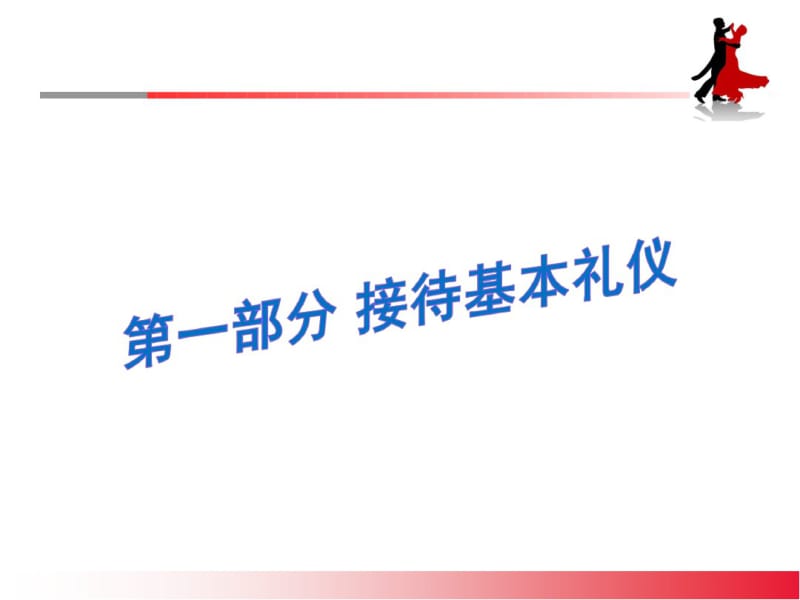 第一部分 接待基本礼仪